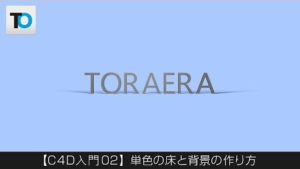 TO

TORAERA

【C4D入門02】単色の床と背景の作り方